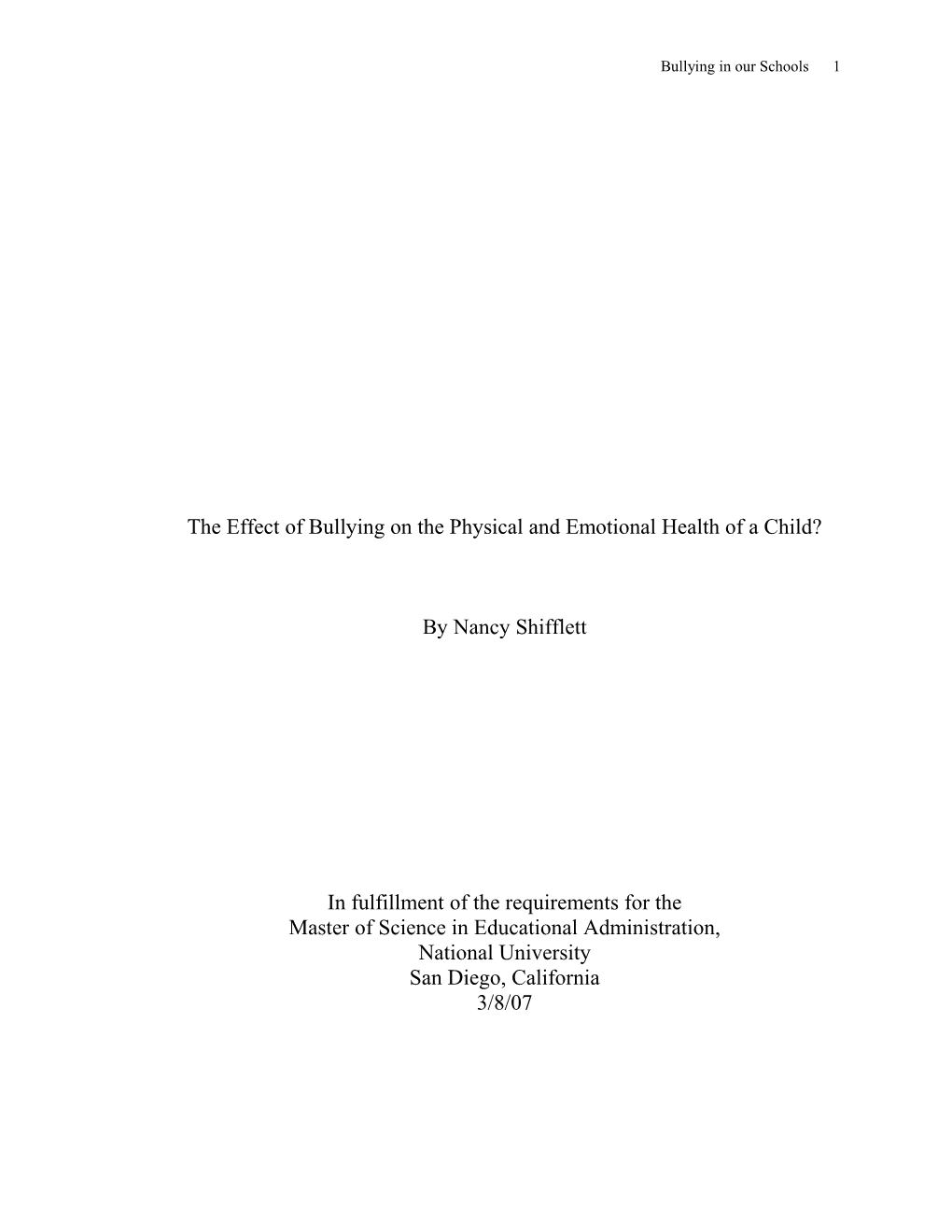 Bullying in our Schools 1

The Effect of Bullying on the Physical and Emotional Health of a Child?

By Nancy Shifflett

In fulfillment of the requirements for the
Master of Science in Educational Administration,
National University
San Diego, California
3/8/07